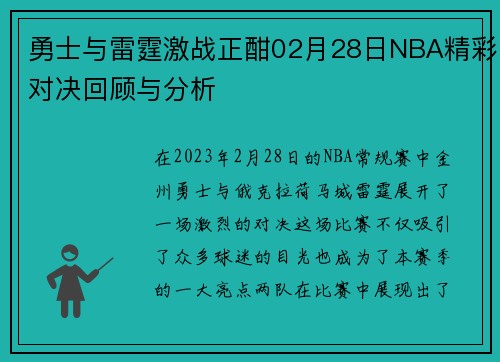 勇士与雷霆激战正酣02月28日NBA精彩对决回顾与分析

在2023年2月28日的NBA常规赛中金州勇士与俄克拉荷马城雷霆展开了一场激烈的对决这场比赛不仅吸引了众多球迷的目光也成为了本赛季的一大亮点两队在比赛中展现出了